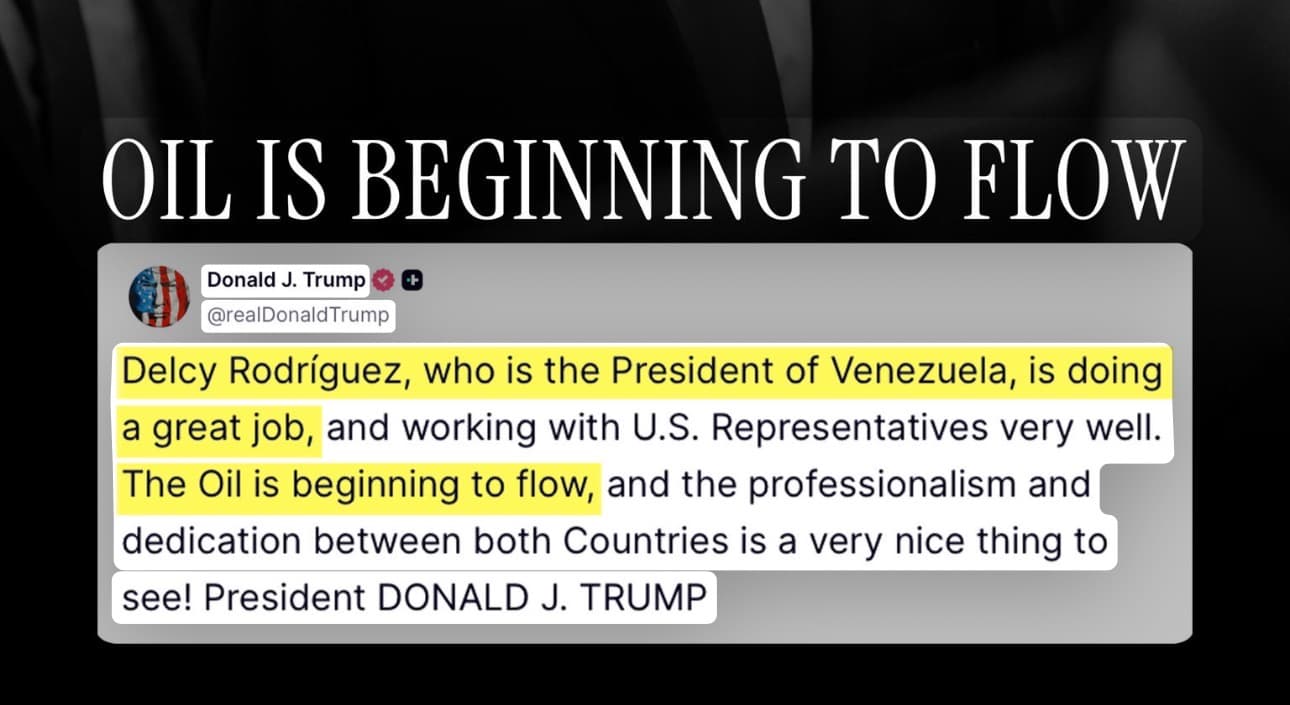 OIL IS BEGINNING TO FLOW

Donald J. Trump
@realDonaldTrump

Delcy Rodríguez, who is the President of Venezuela, is doing a great job, and working with U.S. Representatives very well. The Oil is beginning to flow, and the professionalism and dedication between both Countries is a very nice thing to see! President DONALD J. TRUMP